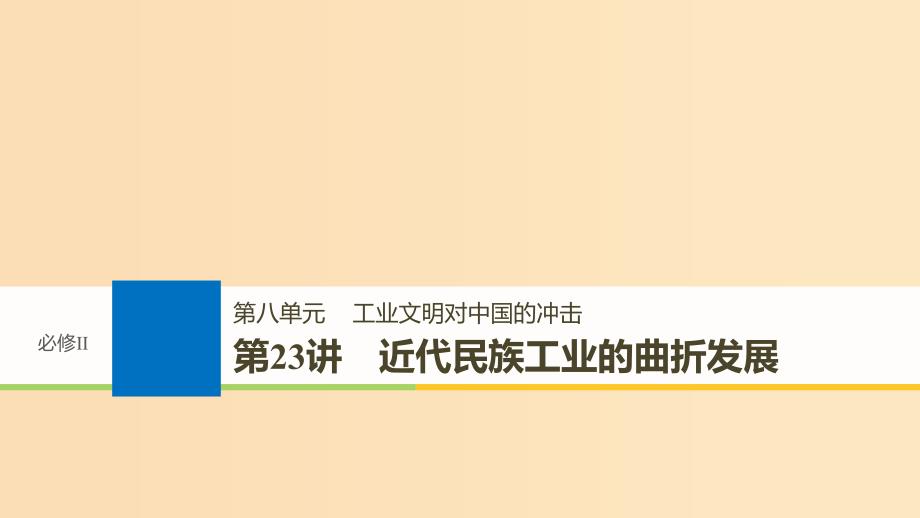 必修II

第八单元　工业文明对中国的冲击

第23讲　近代民族工业的曲折发展